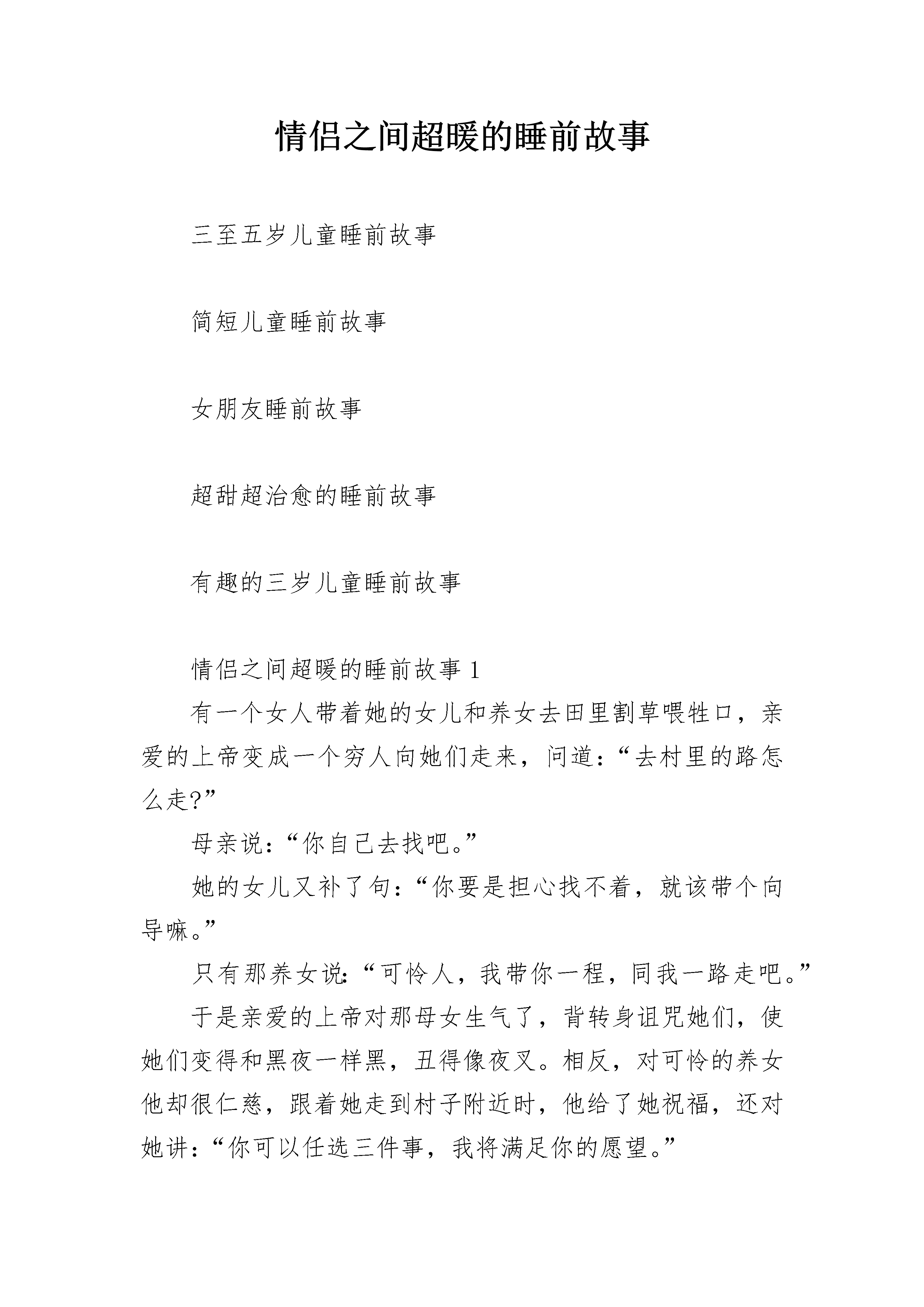 情侣之间超暖的睡前故事

三至五岁儿童睡前故事

简短儿童睡前故事

女朋友睡前故事

超甜超治愈的睡前故事

有趣的三岁儿童睡前故事

情侣之间超暖的睡前故事 1

有一个女人带着她的女儿和养女去田里割草喂牲口，亲爱的上帝变成一个穷人向她们走来，问道：“去村里的路怎么走?”

母亲说：“你自己去找吧。”

她的女儿又补了句：“你要是担心找不着，就该带个向导嘛。”

只有那养女说:“可怜人，我带你一程，同我一路走吧。”

于是亲爱的上帝对那母女生气了，背转身诅咒她们，使她们变得和黑夜一样黑，丑得像夜叉。相反，对可怜的养女他却很仁慈，跟着她走到村子附近时，他给了她祝福，还对她讲：“你可以任选三件事，我将满足你的愿望。”